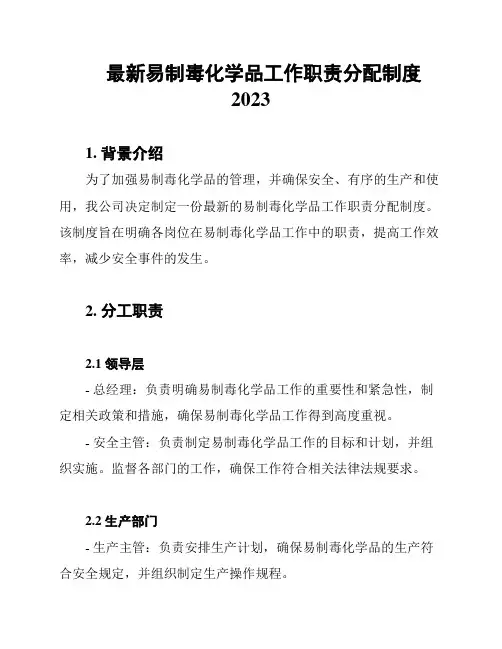 最新易制毒化学品工作职责分配制度 2023

1. 背景介绍

为了加强易制毒化学品的管理，并确保安全、有序的生产和使用，我公司决定制定一份最新的易制毒化学品工作职责分配制度。该制度旨在明确各岗位在易制毒化学品工作中的职责，提高工作效率，减少安全事件的发生。

2. 分工职责

2.1 领导层

- 总经理：负责明确易制毒化学品工作的重要性和紧急性，制定相关政策和措施，确保易制毒化学品工作得到高度重视。

- 安全主管：负责制定易制毒化学品工作的目标和计划，并组织实施。监督各部门的工作，确保工作符合相关法律法规要求。

2.2 生产部门

- 生产主管：负责安排生产计划，确保易制毒化学品的生产符合安全规定，并组织制定生产操作规程。